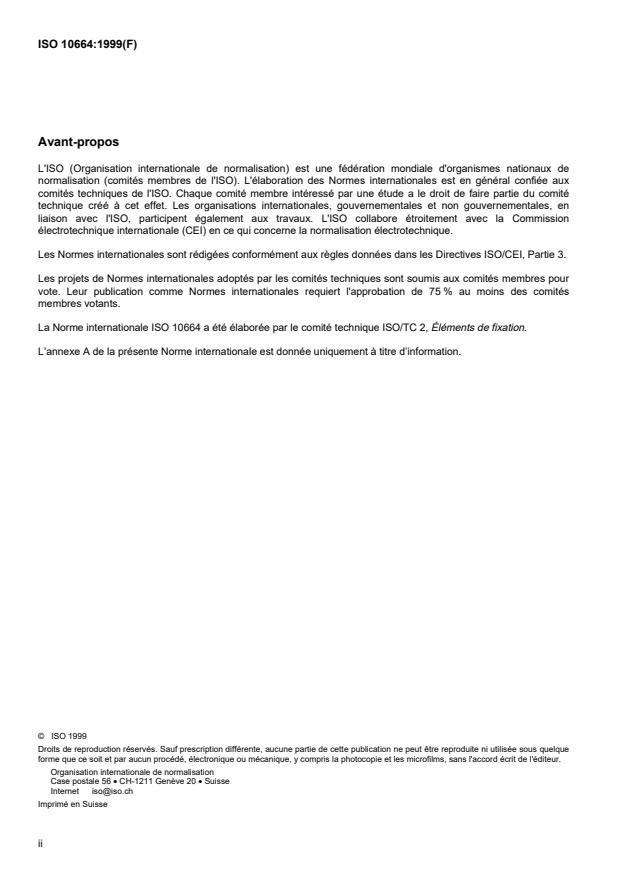 ISO 10664:1999(F)

Avant-propos

L'ISO (Organisation internationale de normalisation) est une fédération mondiale d'organismes nationaux de normalisation (comités membres de l'ISO). L'élaboration des Normes internationales est en général confiée aux comités techniques de l'ISO. Chaque comité membre intéressé par une étude a le droit de faire partie du comité technique créé à cet effet. Les organisations internationales, gouvernementales et non gouvernementales, en liaison avec l'ISO, participent également aux travaux. L'ISO collabore étroitement avec la Commission électrotechnique internationale (CEI) en ce qui concerne la normalisation électrotechnique.

Les Normes internationales sont rédigées conformément aux règles données dans les Directives ISO/CEI, Partie 3.

Les projets de Normes internationales adoptés par les comités techniques sont soumis aux comités membres pour vote. Leur publication comme Normes internationales requiert l'approbation de 75 % au moins des comités membres votants.

La Norme internationale ISO 10664 a été élaborée par le comité technique ISO/TC 2, Éléments de fixation.

L'annexe A de la présente Norme internationale est donnée uniquement à titre d'information.

© ISO 1999
Droits de reproduction réservés. Sauf prescription différente, aucune partie de cette publication ne peut être reproduite ni utilisée sous quelque forme que ce soit et par aucun procédé, électronique ou mécanique, y compris la photocopie et les microfilms, sans l'accord écrit de l'éditeur.
Organisation internationale de normalisation
Case postale 56 • CH-1211 Genève 20 • Suisse
Internet iso@iso.ch
Imprimé en Suisse

ii